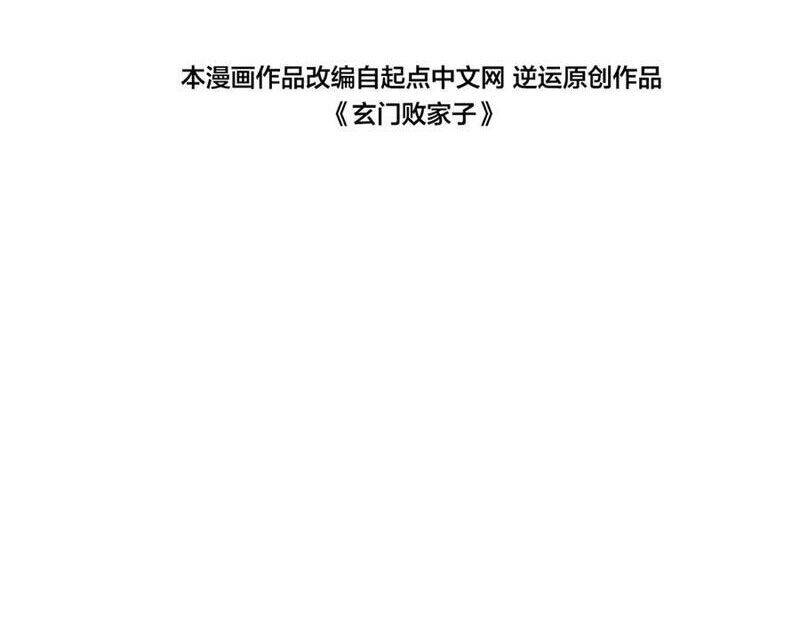 本漫画作品改编自起点中文网 逆运原创作品
《玄门败家子》